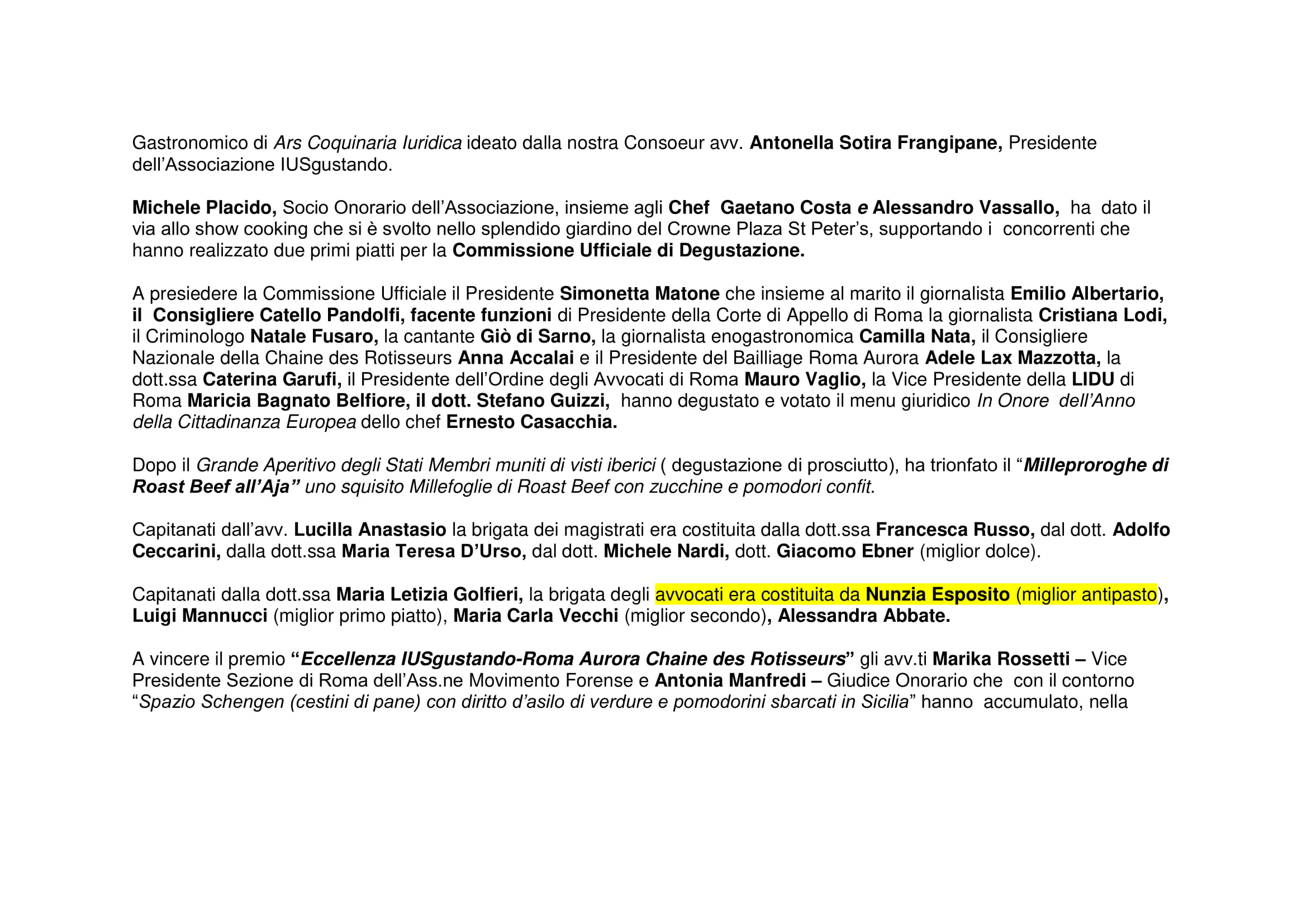 Gastronomico di Ars Coquinaria Iuridica ideato dalla nostra Consoeur avv. Antonella Sotira Frangipane, Presidente dell'Associazione IUSgustando.

Michele Placido, Socio Onorario dell'Associazione, insieme agli Chef Gaetano Costa e Alessandro Vassallo, ha dato il via allo show cooking che si è svolto nello splendido giardino del Crowne Plaza St Peter's, supportando i concorrenti che hanno realizzato due primi piatti per la Commissione Ufficiale di Degustazione.

A presiedere la Commissione Ufficiale il Presidente Simonetta Matone che insieme al marito il giornalista Emilio Albertario, il Consigliere Catello Pandolfi, facente funzioni di Presidente della Corte di Appello di Roma la giornalista Cristiana Lodi, il Criminologo Natale Fusaro, la cantante Giò di Sarno, la giornalista enogastronomica Camilla Nata, il Consigliere Nazionale della Chaine des Rotisseurs Anna Accalai e il Presidente del Bailliage Roma Aurora Adele Lax Mazzotta, la dott.ssa Caterina Garufi, il Presidente dell'Ordine degli Avvocati di Roma Mauro Vaglio, la Vice Presidente della LIDU di Roma Maricia Bagnato Belfiore, il dott. Stefano Guizzi, hanno degustato e votato il menu giuridico In Onore dell'Anno della Cittadinanza Europea dello chef Ernesto Casacchia.

Dopo il Grande Aperitivo degli Stati Membri muniti di visti iberici ( degustazione di prosciutto), ha trionfato il "Milleproroghe di Roast Beef all'Aja" uno squisito Millefoglie di Roast Beef con zucchine e pomodori confit.

Capitanati dall'avv. Lucilla Anastasio la brigata dei magistrati era costituita dalla dott.ssa Francesca Russo, dal dott. Adolfo Ceccarini, dalla dott.ssa Maria Teresa D'Urso, dal dott. Michele Nardi, dott. Giacomo Ebner (miglior dolce).

Capitanati dalla dott.ssa Maria Letizia Golfieri, la brigata degli avvocati era costituita da Nunzia Esposito (miglior antipasto), Luigi Mannucci (miglior primo piatto), Maria Carla Vecchi (miglior secondo), Alessandra Abbate.

A vincere il premio "Eccellenza IUSgustando-Roma Aurora Chaine des Rotisseurs" gli avv.ti Marika Rossetti – Vice Presidente Sezione di Roma dell'Ass.ne Movimento Forense e Antonia Manfredi – Giudice Onorario che con il contorno "Spazio Schengen (cestini di pane) con diritto d'asilo di verdure e pomodorini sbarcati in Sicilia" hanno accumulato, nella